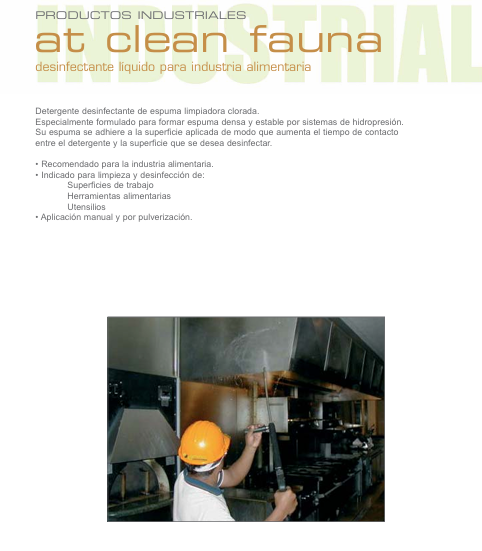 INDUSTRIAL

PRODUCTOS INDUSTRIALES
at clean fauna
desinfectante líquido para industria alimentaria

Detergente desinfectante de espuma limpiadora clorada.
Especialmente formulado para formar espuma densa y estable por sistemas de hidropresión.
Su espuma se adhiere a la superficie aplicada de modo que aumenta el tiempo de contacto entre el detergente y la superficie que se desea desinfectar.

• Recomendado para la industria alimentaria.
• Indicado para limpieza y desinfección de:
Superficies de trabajo
Herramientas alimentarias
Utensilios
• Aplicación manual y por pulverización.